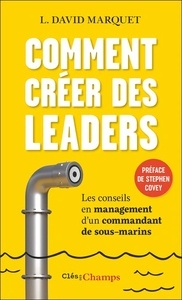 L. DAVID MARQUET

COMMENT CRÉER DES LEADERS

PRÉFACE DE STEPHEN COVEY

Les conseils en management d'un commandant de sous-marins

Clés Champs